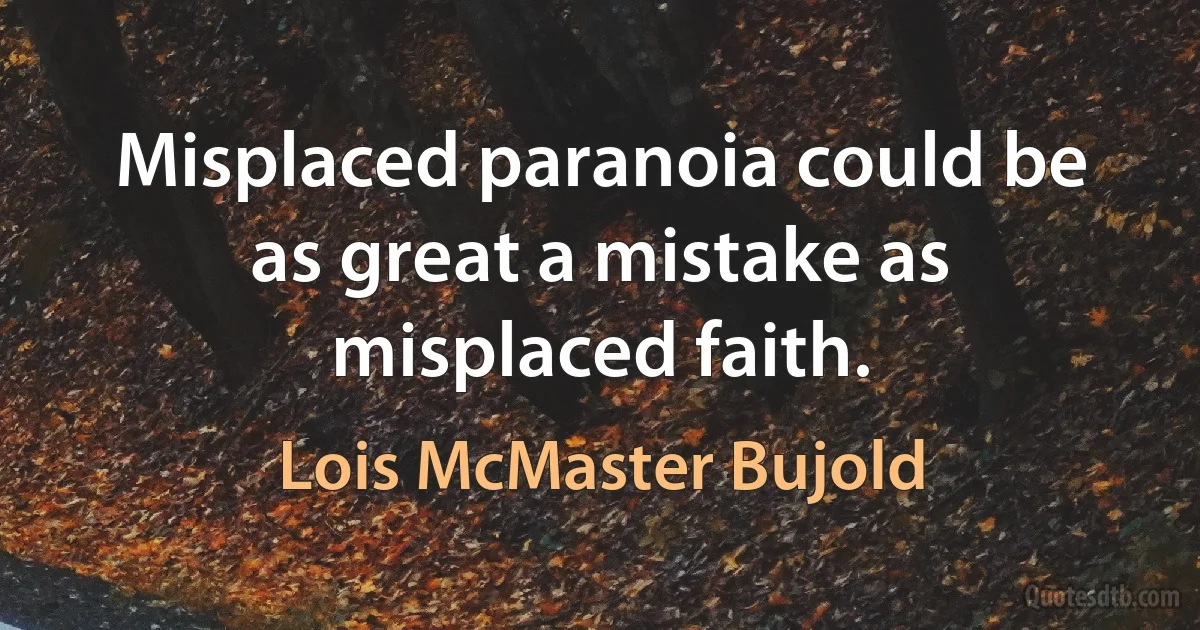 Misplaced paranoia could be as great a mistake as misplaced faith.

Lois McMaster Bujold

Quotesdtb.com